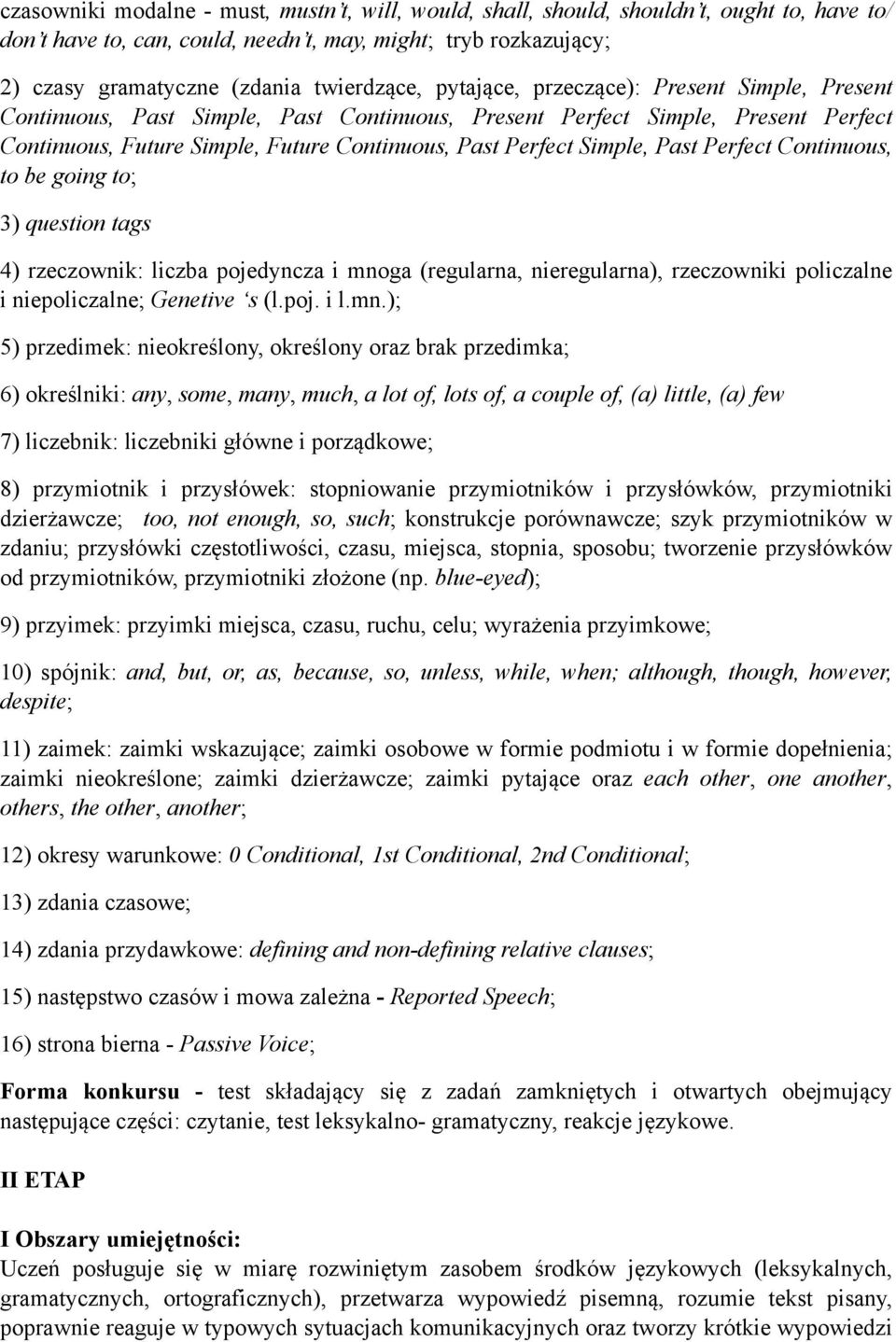 czasowniki modalne - must, mustn't, will, would, shall, should, shouldn't, ought to, have to/ don't have to, can, could, needn't, may, might; tryb rozkazujący;

2) czasy gramatyczne (zdania twierdzące, pytające, przeczące): Present Simple, Present Continuous, Past Simple, Past Continuous, Present Perfect Simple, Present Perfect Continuous, Future Simple, Future Continuous, Past Perfect Simple, Past Perfect Continuous, to be going to;

3) question tags

4) rzeczownik: liczba pojedyncza i mnoga (regularna, nieregularna), rzeczowniki policzalne i niepoliczalne; Genetive 's (l.poj. i l.mn.);

5) przedimek: nieokreślony, określony oraz brak przedimka;

6) określniki: any, some, many, much, a lot of, lots of, a couple of, (a) little, (a) few

7) liczebnik: liczebniki główne i porządkowe;

8) przymiotnik i przysłówek: stopniowanie przymiotników i przysłówków, przymiotniki dzierżawcze; too, not enough, so, such; konstrukcje porównawcze; szyk przymiotników w zdaniu; przysłówki częstotliwości, czasu, miejsca, stopnia, sposobu; tworzenie przysłówków od przymiotników, przymiotniki złożone (np. blue-eyed);

9) przyimek: przyimki miejsca, czasu, ruchu, celu; wyrażenia przyimkowe;

10) spójnik: and, but, or, as, because, so, unless, while, when; although, though, however, despite;

11) zaimek: zaimki wskazujące; zaimki osobowe w formie podmiotu i w formie dopełnienia; zaimki nieokreślone; zaimki dzierżawcze; zaimki pytające oraz each other, one another, others, the other, another;

12) okresy warunkowe: 0 Conditional, 1st Conditional, 2nd Conditional;

13) zdania czasowe;

14) zdania przydawkowe: defining and non-defining relative clauses;

15) następstwo czasów i mowa zależna - Reported Speech;

16) strona bierna - Passive Voice;

Forma konkursu - test składający się z zadań zamkniętych i otwartych obejmujący następujące części: czytanie, test leksykalno- gramatyczny, reakcje językowe.

II ETAP

I Obszary umiejętności:
Uczeń posługuje się w miarę rozwiniętym zasobem środków językowych (leksykalnych, gramatycznych, ortograficznych), przetwarza wypowiedź pisemną, rozumie tekst pisany, poprawnie reaguje w typowych sytuacjach komunikacyjnych oraz tworzy krótkie wypowiedzi